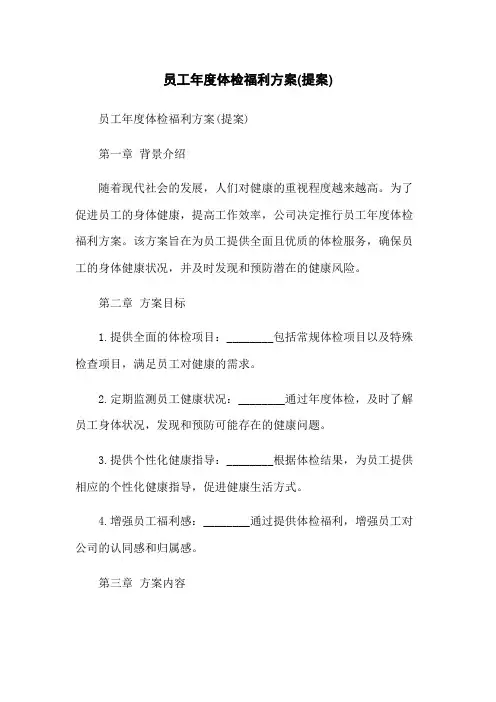 员工年度体检福利方案(提案)

员工年度体检福利方案(提案)

第一章 背景介绍

随着现代社会的发展，人们对健康的重视程度越来越高。为了促进员工的身体健康，提高工作效率，公司决定推行员工年度体检福利方案。该方案旨在为员工提供全面且优质的体检服务，确保员工的身体健康状况，并及时发现和预防潜在的健康风险。

第二章 方案目标

1. 提供全面的体检项目：________包括常规体检项目以及特殊检查项目，满足员工对健康的需求。

2. 定期监测员工健康状况：________通过年度体检，及时了解员工身体状况，发现和预防可能存在的健康问题。

3. 提供个性化健康指导：________根据体检结果，为员工提供相应的个性化健康指导，促进健康生活方式。

4. 增强员工福利感：________通过提供体检福利，增强员工对公司的认同感和归属感。

第三章 方案内容